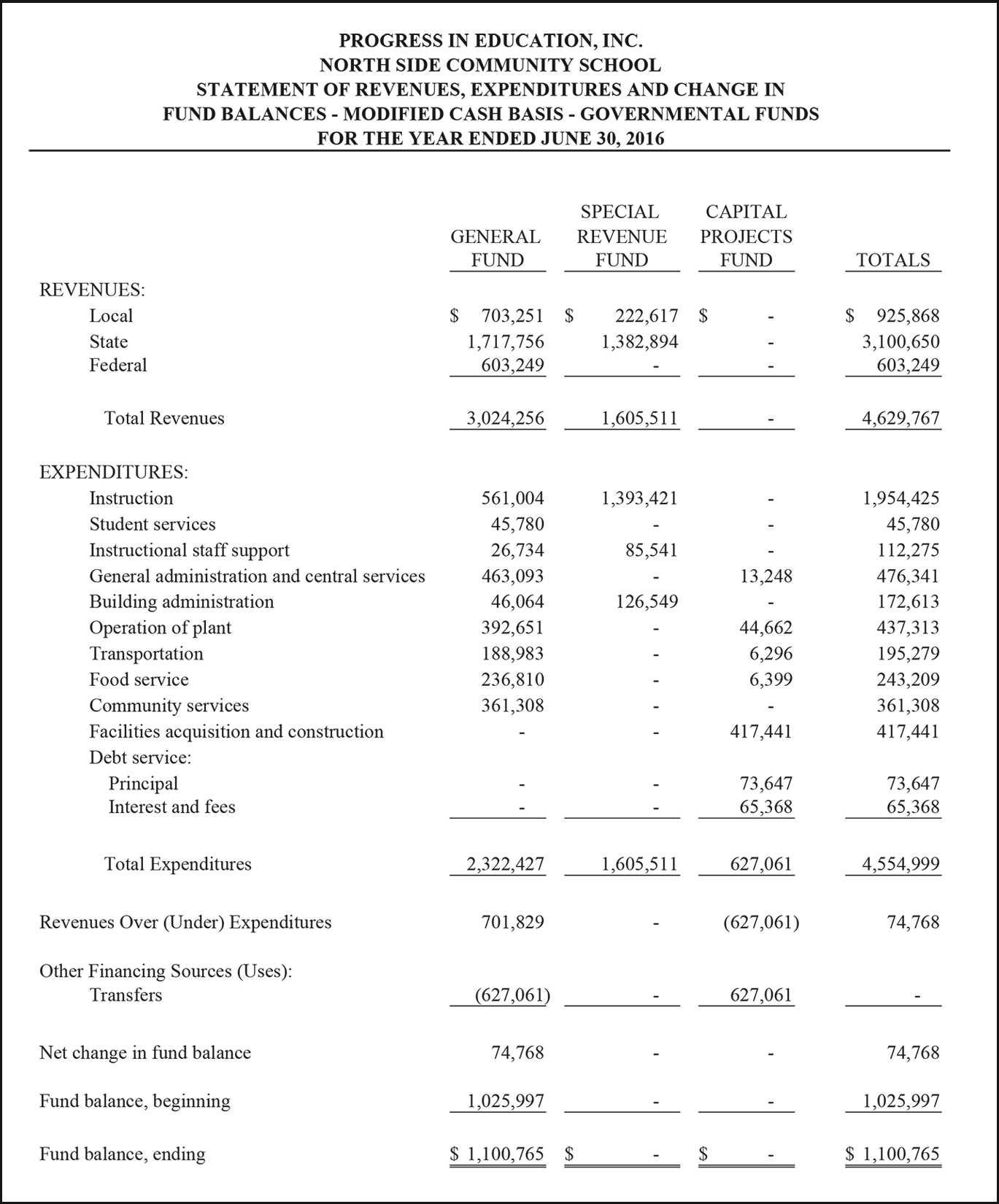 PROGRESS IN EDUCATION, INC.
NORTH SIDE COMMUNITY SCHOOL
STATEMENT OF REVENUES, EXPENDITURES AND CHANGE IN FUND BALANCES - MODIFIED CASH BASIS - GOVERNMENTAL FUNDS
FOR THE YEAR ENDED JUNE 30, 2016

| | GENERAL FUND | SPECIAL REVENUE FUND | CAPITAL PROJECTS FUND | TOTALS |
|---|---|---|---|---|
| REVENUES: | | | | |
| Local | \$ 703,251 | \$ 222,617 | \$ - | \$ 925,868 |
| State | 1,717,756 | 1,382,894 | - | 3,100,650 |
| Federal | 603,249 | - | - | 603,249 |
| Total Revenues | 3,024,256 | 1,605,511 | - | 4,629,767 |
| EXPENDITURES: | | | | |
| Instruction | 561,004 | 1,393,421 | - | 1,954,425 |
| Student services | 45,780 | - | - | 45,780 |
| Instructional staff support | 26,734 | 85,541 | - | 112,275 |
| General administration and central services | 463,093 | - | 13,248 | 476,341 |
| Building administration | 46,064 | 126,549 | - | 172,613 |
| Operation of plant | 392,651 | - | 44,662 | 437,313 |
| Transportation | 188,983 | - | 6,296 | 195,279 |
| Food service | 236,810 | - | 6,399 | 243,209 |
| Community services | 361,308 | - | - | 361,308 |
| Facilities acquisition and construction | - | - | 417,441 | 417,441 |
| Debt service: | | | | |
| Principal | - | - | 73,647 | 73,647 |
| Interest and fees | - | - | 65,368 | 65,368 |
| Total Expenditures | 2,322,427 | 1,605,511 | 627,061 | 4,554,999 |
| Revenues Over (Under) Expenditures | 701,829 | - | (627,061) | 74,768 |
| Other Financing Sources (Uses): | | | | |
| Transfers | (627,061) | - | 627,061 | - |
| Net change in fund balance | 74,768 | - | - | 74,768 |
| Fund balance, beginning | 1,025,997 | - | - | 1,025,997 |
| Fund balance, ending | \$ 1,100,765 | \$ - | \$ - | \$ 1,100,765 |